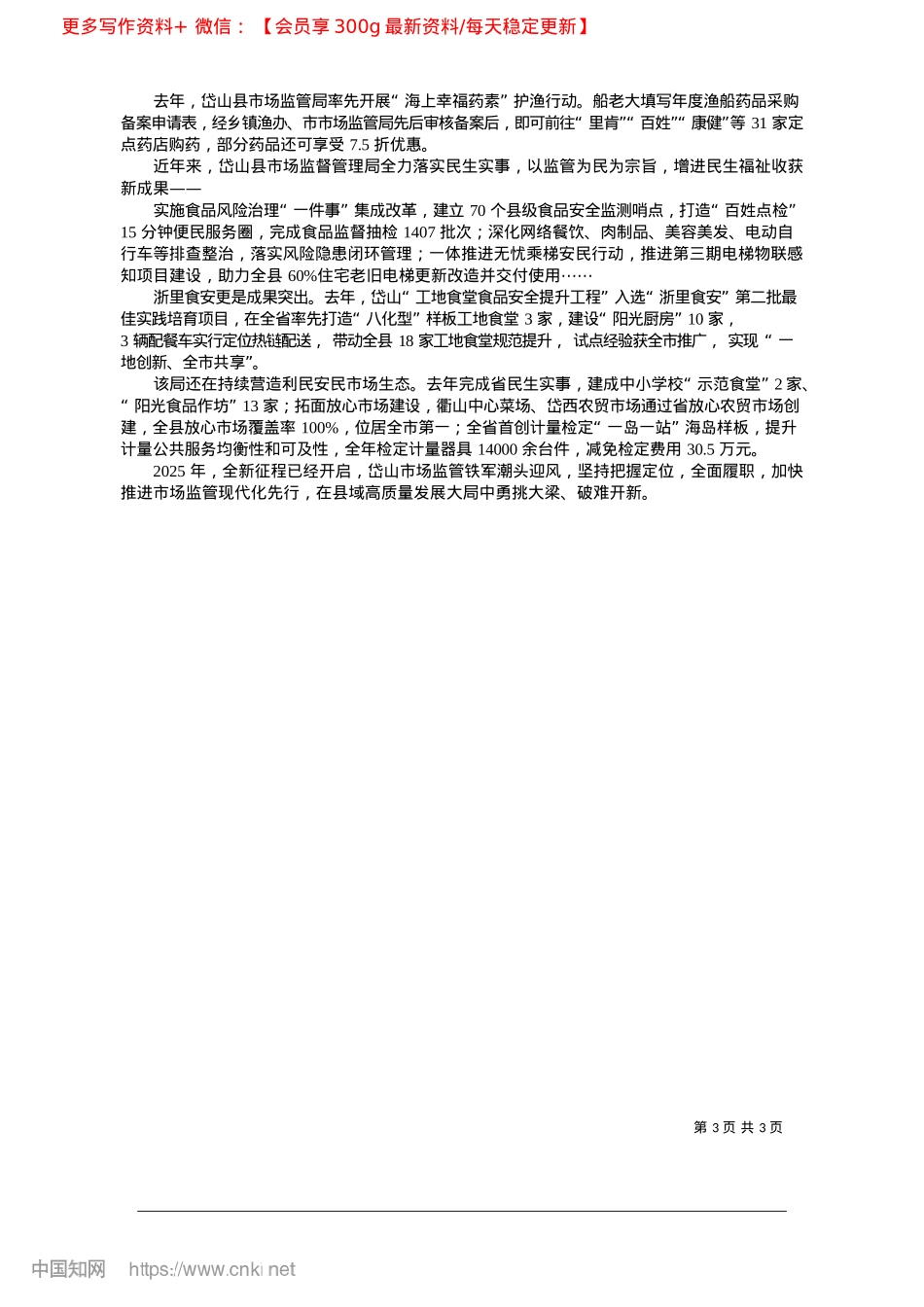 更多写作资料+ 微信：【会员享 300g 最新资料/每天稳定更新】

去年，岱山县市场监管局率先开展“海上幸福药素”护渔行动。船老大填写年度渔船药品采购备案申请表，经乡镇渔办、市市场监管局先后审核备案后，即可前往“里肯”“百姓”“康健”等 31 家定点药店购药，部分药品还可享受 7.5 折优惠。

近年来，岱山县市场监督管理局全力落实民生实事，以监管为民为宗旨，增进民生福祉收获新成果——

实施食品风险治理“一件事”集成改革，建立 70 个县级食品安全监测哨点，打造“百姓点检”15 分钟便民服务圈，完成食品监督抽检 1407 批次；深化网络餐饮、肉制品、美容美发、电动自行车等排查整治，落实风险隐患闭环管理；一体推进无忧乘梯安民行动，推进第三期电梯物联感知项目建设，助力全县 60%住宅老旧电梯更新改造并交付使用……

浙里食安更是成果突出。去年，岱山“工地食堂食品安全提升工程”入选“浙里食安”第二批最佳实践培育项目，在全省率先打造“八化型”样板工地食堂 3 家，建设“阳光厨房”10 家，3 辆配餐车实行定位热链配送，带动全县 18 家工地食堂规范提升，试点经验获全市推广，实现“一地创新、全市共享”。

该局还在持续营造利民安民市场生态。去年完成省民生实事，建成中小学校“示范食堂”2 家、“阳光食品作坊”13 家；拓面放心市场建设，衢山中心菜场、岱西农贸市场通过省放心农贸市场创建，全县放心市场覆盖率 100%，位居全市第一；全省首创计量检定“一岛一站”海岛样板，提升计量公共服务均衡性和可及性，全年检定计量器具 14000 余台件，减免检定费用 30.5 万元。

2025 年，全新征程已经开启，岱山市场监管铁军潮头迎风，坚持把握定位，全面履职，加快推进市场监管现代化先行，在县域高质量发展大局中勇挑大梁、破难开新。

第 3 页 共 3 页

中国知网 https://www.cnki.net